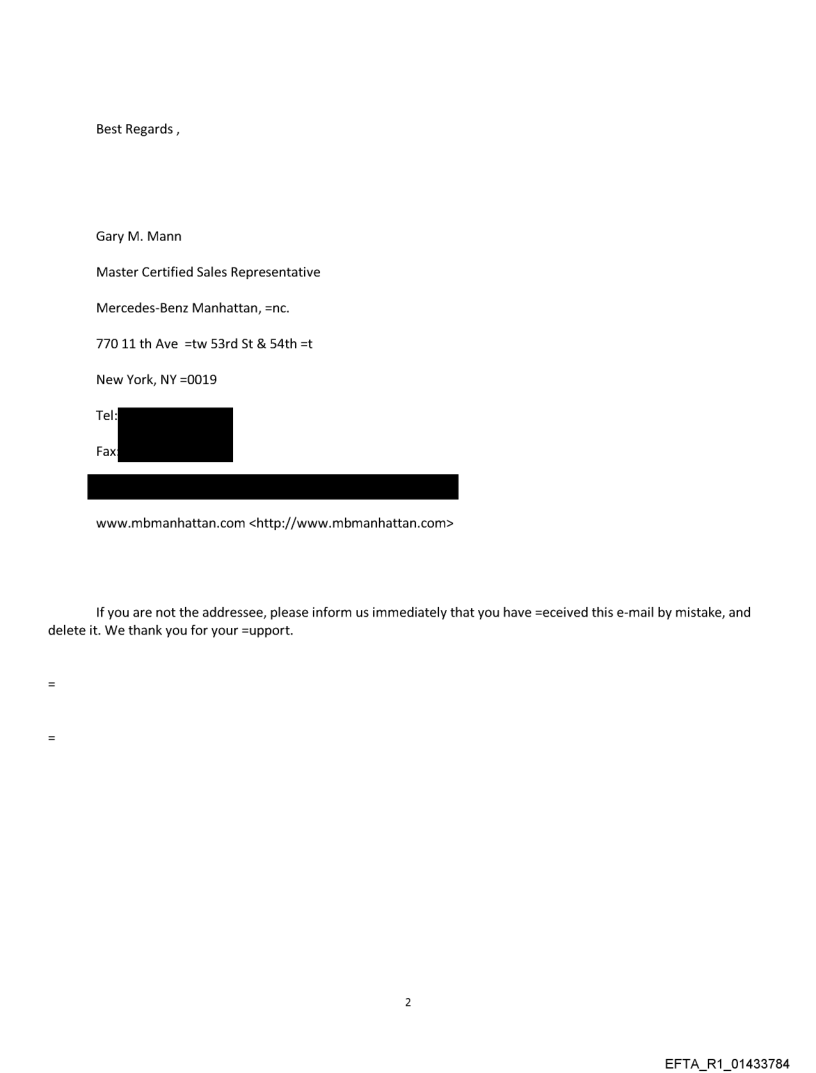 Best Regards ,

Gary M. Mann

Master Certified Sales Representative

Mercedes-Benz Manhattan, =nc.

770 11 th Ave =tw 53rd St & 54th =t

New York, NY =0019

Tel:

Fax:

www.mbmanhattan.com <http://www.mbmanhattan.com>

If you are not the addressee, please inform us immediately that you have =eceived this e-mail by mistake, and delete it. We thank you for your =upport.

=

=

2

EFTA_R1_01433784